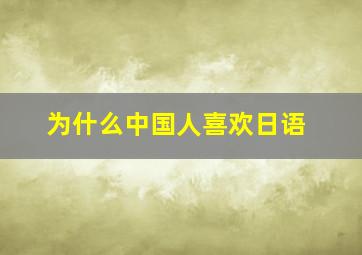 为什么中国人喜欢日语